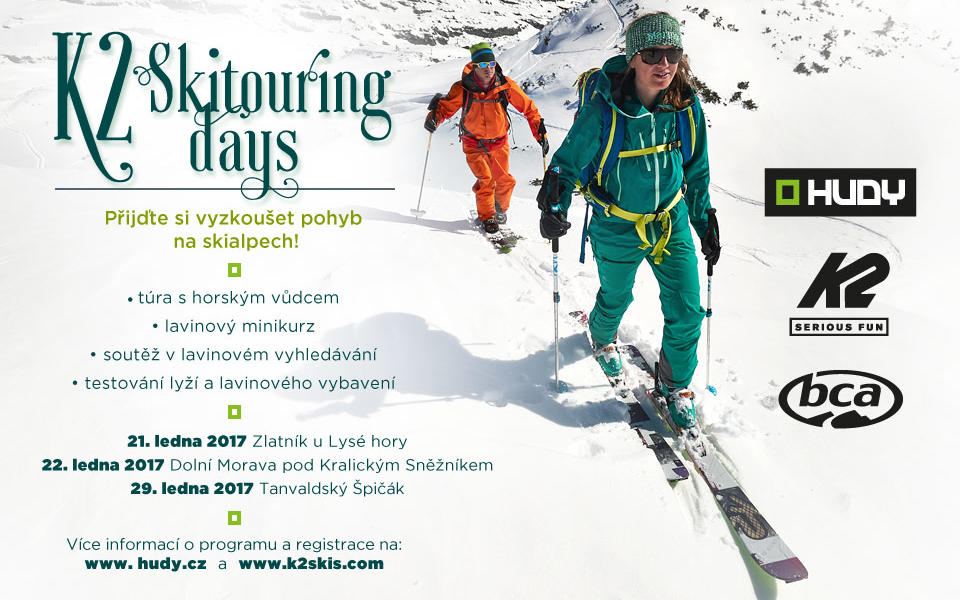 K2 Skitouring days

Přijďte si vyzkoušet pohyb na skialpech!

• túra s horským vůdcem
• lavinový minikurz
• soutěž v lavinovém vyhledávání
• testování lyží a lavinového vybavení

21. ledna 2017 Zlatník u Lysé hory
22. ledna 2017 Dolní Morava pod Kralickým Sněžníkem
29. ledna 2017 Tanvaldský Špičák

Více informací o programu a registrace na:
www. hudy.cz a www.k2skis.com

HUDY

K2
SERIOUS FUN

bca